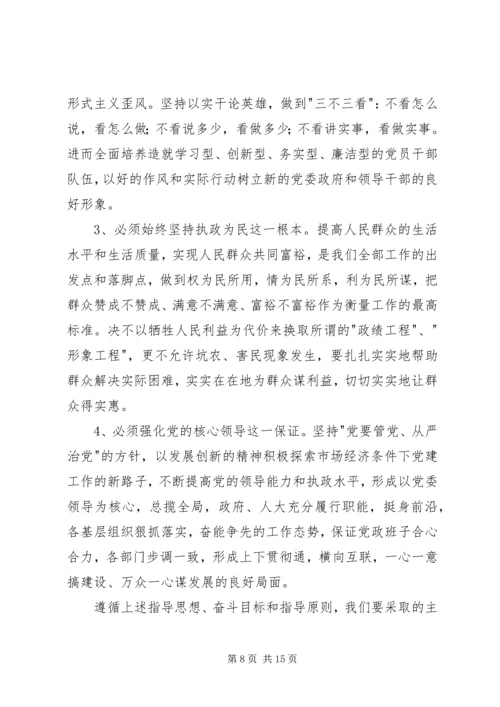 形式主义歪风。坚持以实干论英雄，做到"三不三看"：不看怎么说，看怎么做；不看说多少，看做多少；不看讲实事，看做实事。进而全面培养造就学习型、创新型、务实型、廉洁型的党员干部队伍，以好的作风和实际行动树立新的党委政府和领导干部的良好形象。

3、必须始终坚持执政为民这一根本。提高人民群众的生活水平和生活质量，实现人民群众共同富裕，是我们全部工作的出发点和落脚点，做到权为民所用，情为民所系，利为民所谋，把群众赞成不赞成、满意不满意、富裕不富裕作为衡量工作的最高标准。决不以牺牲人民利益为代价来换取所谓的"政绩工程"、"形象工程"，更不允许坑农、害民现象发生，要扎扎实实地帮助群众解决实际困难，实实在在地为群众谋利益，切切实实地让群众得实惠。

4、必须强化党的核心领导这一保证。坚持"党要管党、从严治党"的方针，以发展创新的精神积极探索市场经济条件下党建工作的新路子，不断提高党的领导能力和执政水平，形成以党委领导为核心，总揽全局，政府、人大充分履行职能，挺身前沿，各基层组织狠抓落实，奋能争先的工作态势，保证党政班子合心合力，各部门步调一致，形成上下贯彻通，横向互联，一心一意搞建设、万众一心谋发展的良好局面。

遵循上述指导思想、奋斗目标和指导原则，我们要采取的主

第 8 页 共 15 页